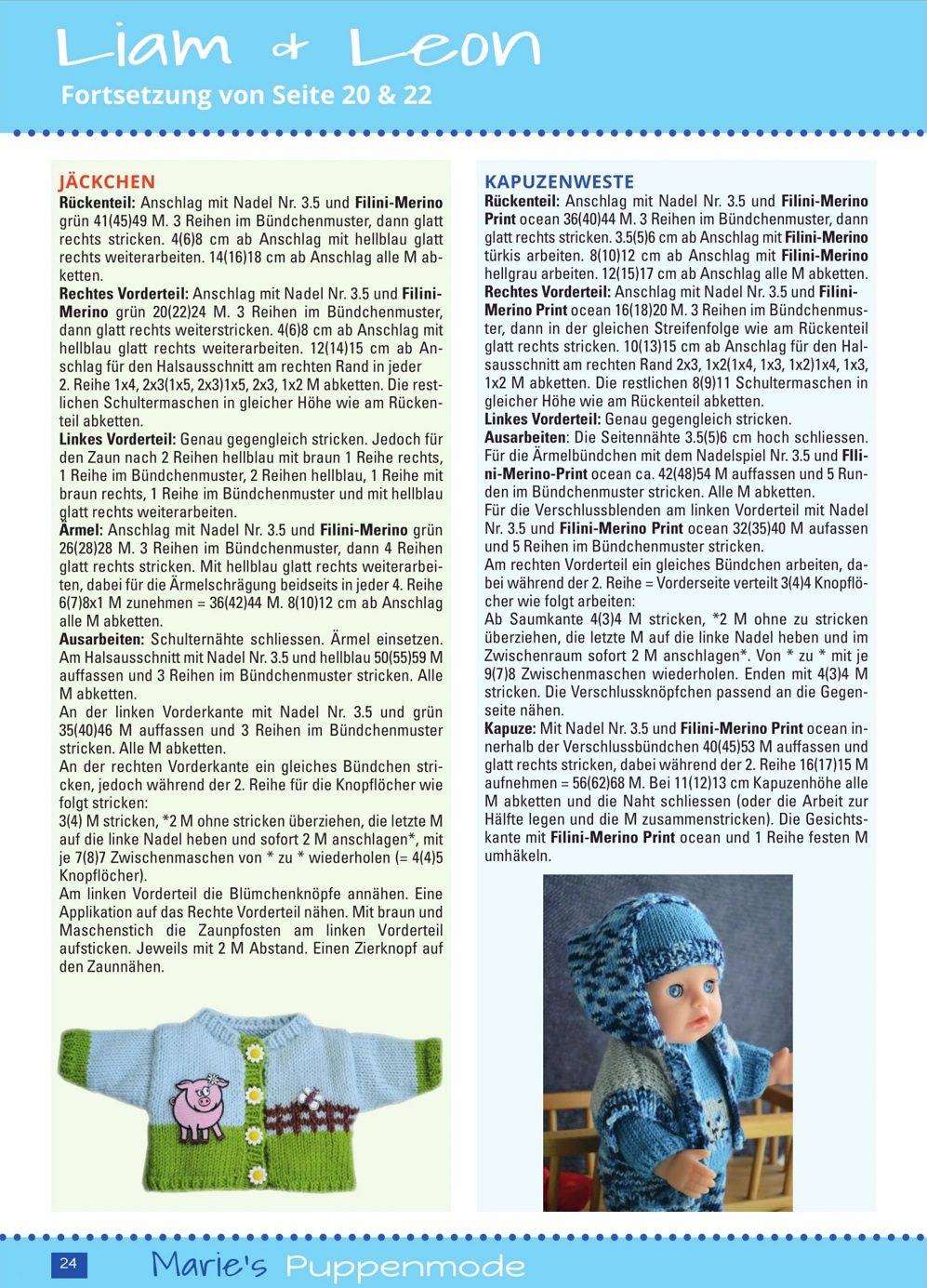 Liam & Leon
Fortsetzung von Seite 20 & 22

JÄCKCHEN
Rückenteil: Anschlag mit Nadel Nr. 3.5 und Filini-Merino grün 41(45)49 M. 3 Reihen im Bündchenmuster, dann glatt rechts stricken. 4(6)8 cm ab Anschlag mit hellblau glatt rechts weiterarbeiten. 14(16)18 cm ab Anschlag alle M abketten.
Rechtes Vorderteil: Anschlag mit Nadel Nr. 3.5 und Filini-Merino grün 20(22)24 M. 3 Reihen im Bündchenmuster, dann glatt rechts weiterstricken. 4(6)8 cm ab Anschlag mit hellblau glatt rechts weiterarbeiten. 12(14)15 cm ab Anschlag für den Halsausschnitt am rechten Rand in jeder 2. Reihe 1x4, 2x3(1x5, 2x3)1x5, 2x3, 1x2 M abketten. Die restlichen Schultermaschen in gleicher Höhe wie am Rückenteil abketten.
Linkes Vorderteil: Genau gegengleich stricken. Jedoch für den Zaun nach 2 Reihen hellblau mit braun 1 Reihe rechts, 1 Reihe im Bündchenmuster, 2 Reihen hellblau, 1 Reihe mit braun rechts, 1 Reihe im Bündchenmuster und mit hellblau glatt rechts weiterarbeiten.
Ärmel: Anschlag mit Nadel Nr. 3.5 und Filini-Merino grün 26(28)28 M. 3 Reihen im Bündchenmuster, dann 4 Reihen glatt rechts stricken. Mit hellblau glatt rechts weiterarbeiten, dabei für die Ärmelschrägung beidseits in jeder 4. Reihe 6(7)8x1 M zunehmen = 36(42)44 M. 8(10)12 cm ab Anschlag alle M abketten.
Ausarbeiten: Schulternähte schliessen. Ärmel einsetzen. Am Halsausschnitt mit Nadel Nr. 3.5 und hellblau 50(55)59 M auffassen und 3 Reihen im Bündchenmuster stricken. Alle M abketten.
An der linken Vorderkante mit Nadel Nr. 3.5 und grün 35(40)46 M auffassen und 3 Reihen im Bündchenmuster stricken. Alle M abketten.
An der rechten Vorderkante ein gleiches Bündchen stricken, jedoch während der 2. Reihe für die Knopflöcher wie folgt stricken:
3(4) M stricken, *2 M ohne stricken überziehen, die letzte M auf die linke Nadel heben und sofort 2 M anschlagen*, mit je 7(8)7 Zwischenmaschen von * zu * wiederholen (= 4(4)5 Knopflöcher).
Am linken Vorderteil die Blümchenknöpfe annähen. Eine Applikation auf das Rechte Vorderteil nähen. Mit braun und Maschenstich die Zaunpfosten am linken Vorderteil aufsticken. Jeweils mit 2 M Abstand. Einen Zierknopf auf den Zaunnähen.

KAPUZENWESTE
Rückenteil: Anschlag mit Nadel Nr. 3.5 und Filini-Merino Print ocean 36(40)44 M. 3 Reihen im Bündchenmuster, dann glatt rechts stricken. 3.5(5)6 cm ab Anschlag mit Filini-Merino türkis arbeiten. 8(10)12 cm ab Anschlag mit Filini-Merino hellgrau arbeiten. 12(15)17 cm ab Anschlag alle M abketten.
Rechtes Vorderteil: Anschlag mit Nadel Nr. 3.5 und Filini-Merino Print ocean 16(18)20 M. 3 Reihen im Bündchenmuster, dann in der gleichen Streifenfolge wie am Rückenteil glatt rechts stricken. 10(13)15 cm ab Anschlag für den Halsausschnitt am rechten Rand 2x3, 1x2(1x4, 1x3, 1x2)1x4, 1x3, 1x2 M abketten. Die restlichen 8(9)11 Schultermaschen in gleicher Höhe wie am Rückenteil abketten.
Linkes Vorderteil: Genau gegengleich stricken.
Ausarbeiten: Die Seitennähte 3.5(5)6 cm hoch schliessen. Für die Ärmelbündchen mit dem Nadelspiel Nr. 3.5 und FIlini-Merino-Print ocean ca. 42(48)54 M auffassen und 5 Runden im Bündchenmuster stricken. Alle M abketten.
Für die Verschlussblenden am linken Vorderteil mit Nadel Nr. 3.5 und Filini-Merino Print ocean 32(35)40 M aufassen und 5 Reihen im Bündchenmuster stricken.
Am rechten Vorderteil ein gleiches Bündchen arbeiten, dabei während der 2. Reihe = Vorderseite verteilt 3(4)4 Knopflöcher wie folgt arbeiten:
Ab Saumkante 4(3)4 M stricken, *2 M ohne zu stricken überziehen, die letzte M auf die linke Nadel heben und im Zwischenraum sofort 2 M anschlagen*. Von * zu * mit je 9(7)8 Zwischenmaschen wiederholen. Enden mit 4(3)4 M stricken. Die Verschlussknöpfchen passend an die Gegenseite nähen.
Kapuze: Mit Nadel Nr. 3.5 und Filini-Merino Print ocean innerhalb der Verschlussbündchen 40(45)53 M auffassen und glatt rechts stricken, dabei während der 2. Reihe 16(17)15 M aufnehmen = 56(62)68 M. Bei 11(12)13 cm Kapuzenhöhe alle M abketten und die Naht schliessen (oder die Arbeit zur Hälfte legen und die M zusammenstricken). Die Gesichtskante mit Filini-Merino Print ocean und 1 Reihe festen M umhäkeln.

24 Marie's Puppenmode